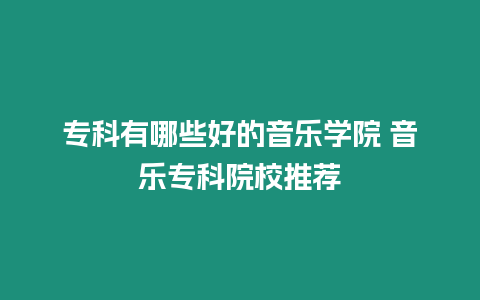 专科有哪些好的音乐学院 音乐专科院校推荐